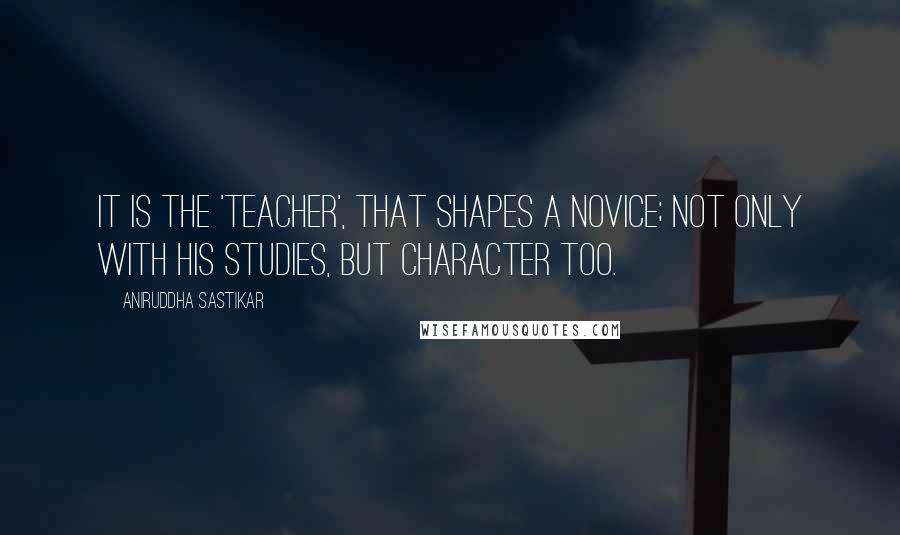 IT IS THE 'TEACHER', THAT SHAPES A NOVICE; NOT ONLY WITH HIS STUDIES, BUT CHARACTER TOO.

ANIRUDDHA SASTIKAR

WISEFAMOUSQUOTES.COM